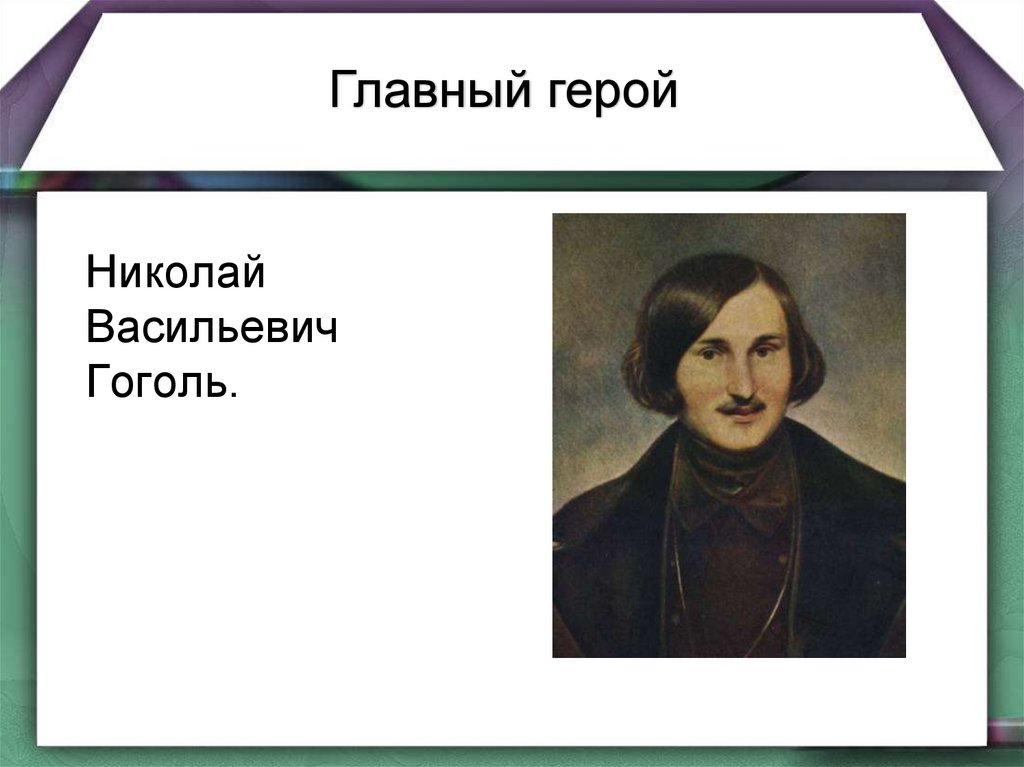 Главный герой

Николай Васильевич Гоголь.